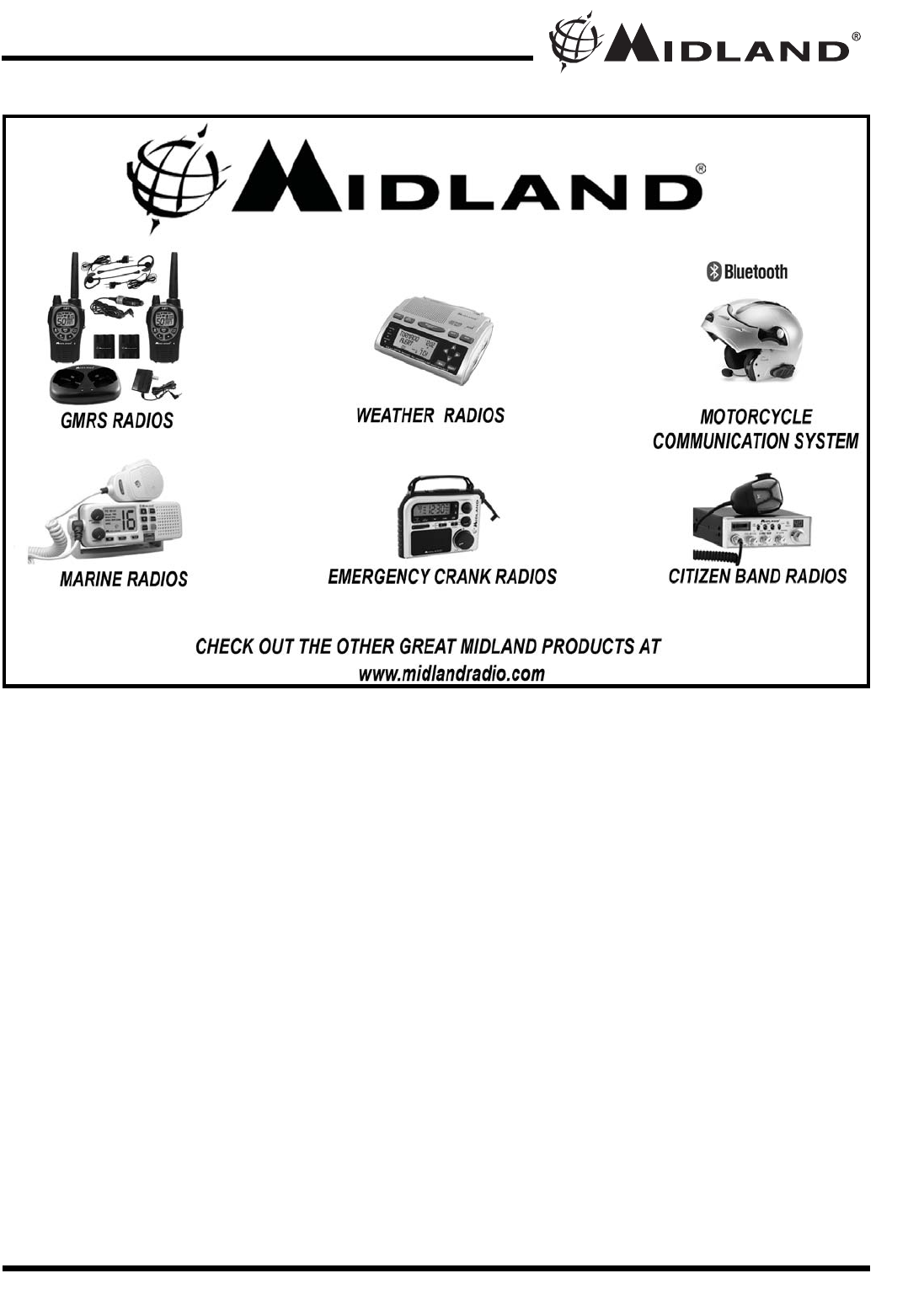 MIDLAND®

MIDLAND®

Bluetooth

GMRS RADIOS

WEATHER RADIOS

MOTORCYCLE COMMUNICATION SYSTEM

MARINE RADIOS

EMERGENCY CRANK RADIOS

CITIZEN BAND RADIOS

CHECK OUT THE OTHER GREAT MIDLAND PRODUCTS AT
www.midlandradio.com